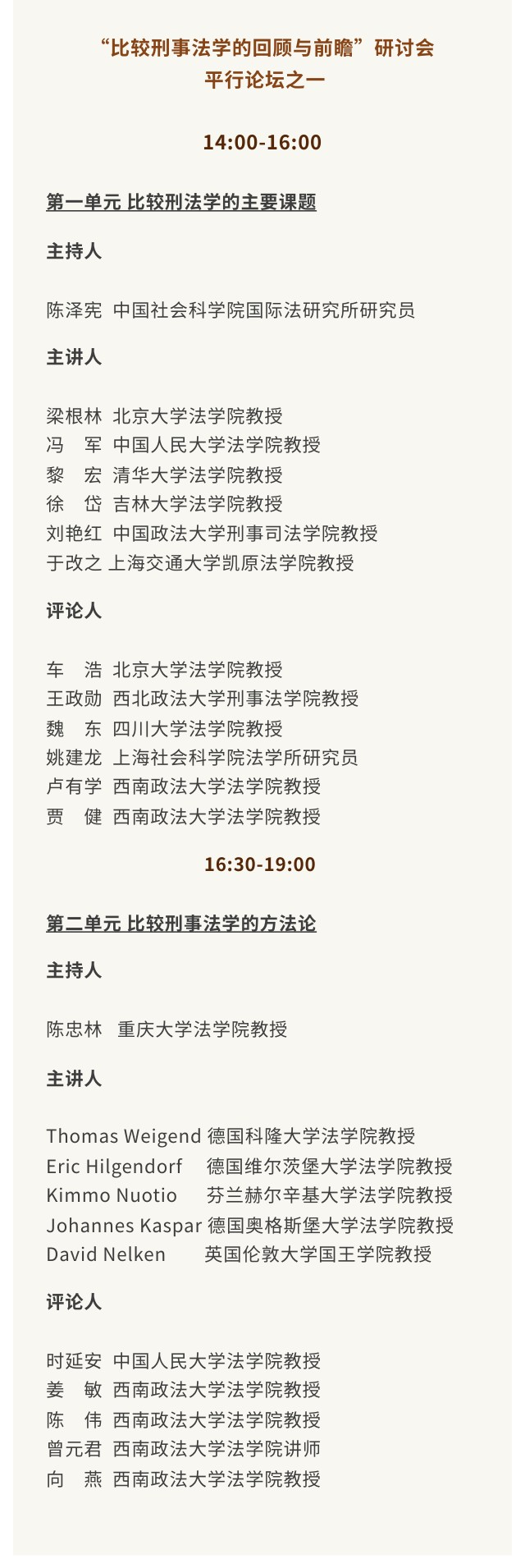 “比较刑事法学的回顾与前瞻”研讨会
平行论坛之一

14:00-16:00

第一单元 比较刑法学的主要课题

主持人

陈泽宪 中国社会科学院国际法研究所研究员

主讲人

梁根林 北京大学法学院教授
冯 军 中国人民大学法学院教授
黎 宏 清华大学法学院教授
徐 岱 吉林大学法学院教授
刘艳红 中国政法大学刑事司法学院教授
于改之 上海交通大学凯原法学院教授

评论人

车 浩 北京大学法学院教授
王政勋 西北政法大学刑事法学院教授
魏 东 四川大学法学院教授
姚建龙 上海社会科学院法学所研究员
卢有学 西南政法大学法学院教授
贾 健 西南政法大学法学院教授

16:30-19:00

第二单元 比较刑事法学的方法论

主持人

陈忠林 重庆大学法学院教授

主讲人

Thomas Weigend 德国科隆大学法学院教授
Eric Hilgendorf 德国维尔茨堡大学法学院教授
Kimmo Nuotio 芬兰赫尔辛基大学法学院教授
Johannes Kaspar 德国奥格斯堡大学法学院教授
David Nelken 英国伦敦大学国王学院教授

评论人

时延安 中国人民大学法学院教授
姜 敏 西南政法大学法学院教授
陈 伟 西南政法大学法学院教授
曾元君 西南政法大学法学院讲师
向 燕 西南政法大学法学院教授